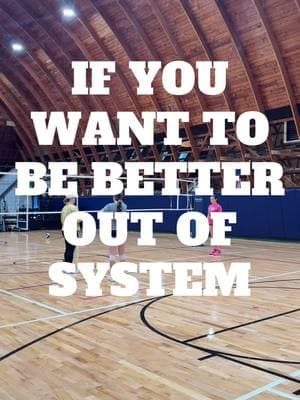 IF YOU WANT TO BE BETTER OUT OF SYSTEM